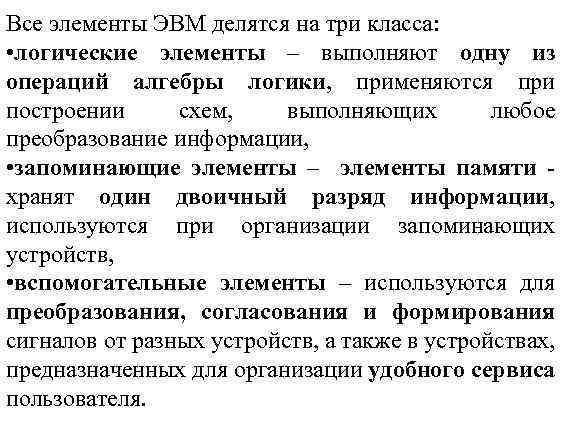 Все элементы ЭВМ делятся на три класса:

• логические элементы – выполняют одну из операций алгебры логики, применяются при построении схем, выполняющих любое преобразование информации,

• запоминающие элементы – элементы памяти - хранят один двоичный разряд информации, используются при организации запоминающих устройств,

• вспомогательные элементы – используются для преобразования, согласования и формирования сигналов от разных устройств, а также в устройствах, предназначенных для организации удобного сервиса пользователя.